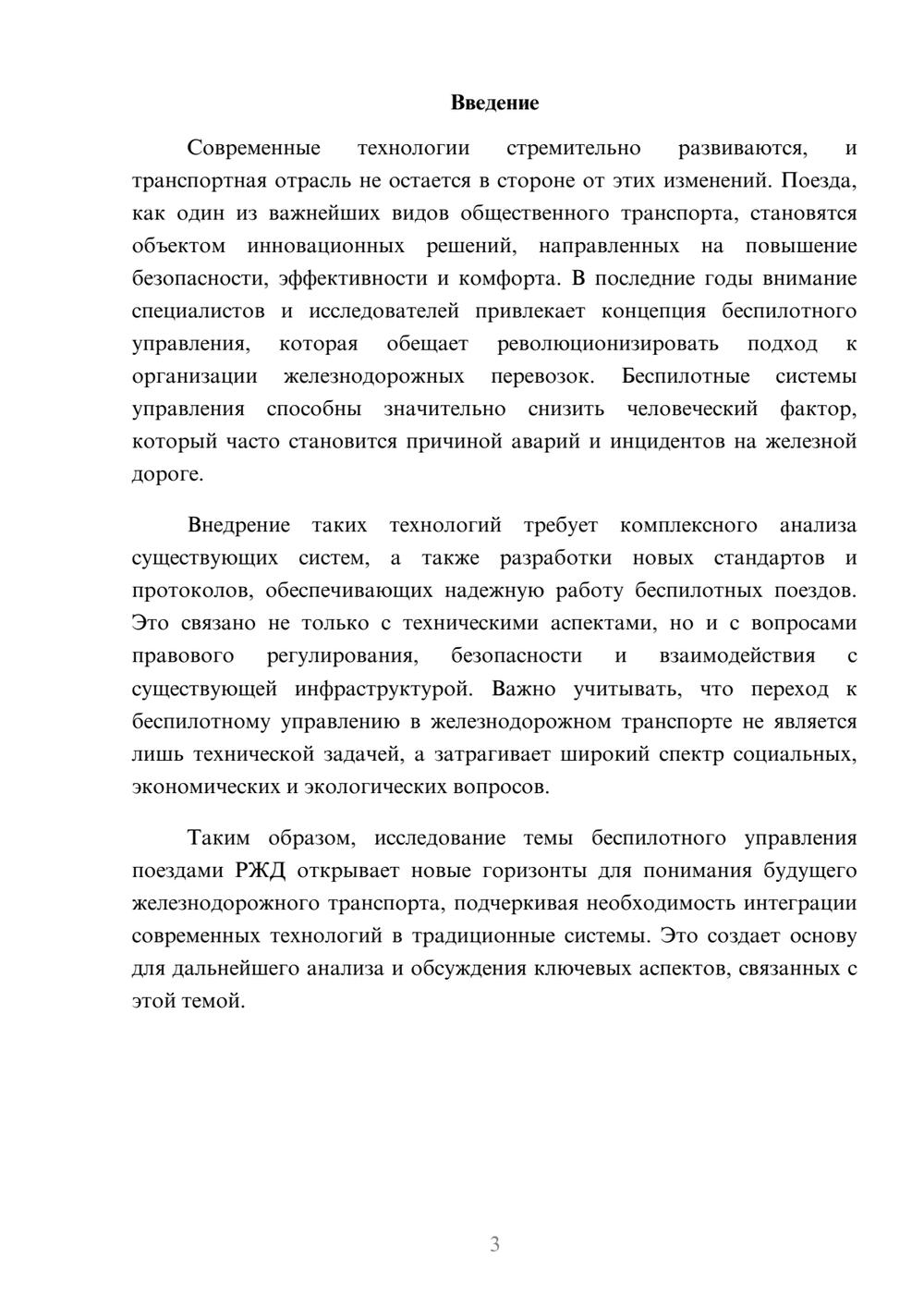 Введение

Современные технологии стремительно развиваются, и транспортная отрасль не остается в стороне от этих изменений. Поезда, как один из важнейших видов общественного транспорта, становятся объектом инновационных решений, направленных на повышение безопасности, эффективности и комфорта. В последние годы внимание специалистов и исследователей привлекает концепция беспилотного управления, которая обещает революционизировать подход к организации железнодорожных перевозок. Беспилотные системы управления способны значительно снизить человеческий фактор, который часто становится причиной аварий и инцидентов на железной дороге.

Внедрение таких технологий требует комплексного анализа существующих систем, а также разработки новых стандартов и протоколов, обеспечивающих надежную работу беспилотных поездов. Это связано не только с техническими аспектами, но и с вопросами правового регулирования, безопасности и взаимодействия с существующей инфраструктурой. Важно учитывать, что переход к беспилотному управлению в железнодорожном транспорте не является лишь технической задачей, а затрагивает широкий спектр социальных, экономических и экологических вопросов.

Таким образом, исследование темы беспилотного управления поездами РЖД открывает новые горизонты для понимания будущего железнодорожного транспорта, подчеркивая необходимость интеграции современных технологий в традиционные системы. Это создает основу для дальнейшего анализа и обсуждения ключевых аспектов, связанных с этой темой.

3